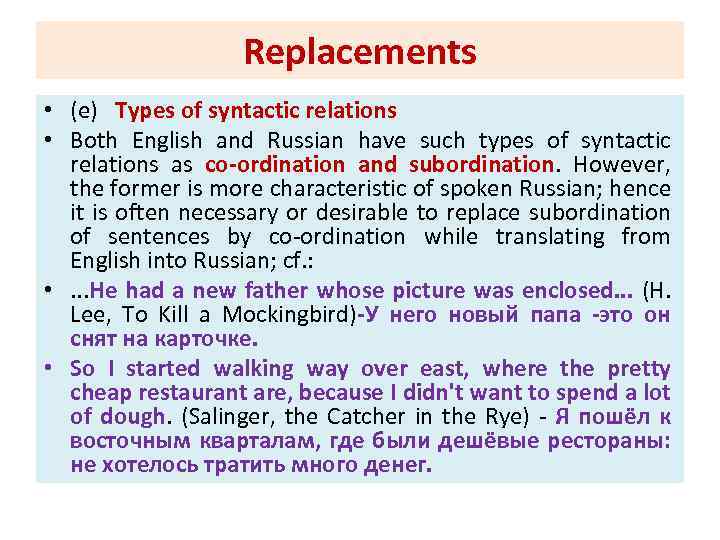 Replacements

• (e) Types of syntactic relations
• Both English and Russian have such types of syntactic relations as co-ordination and subordination. However, the former is more characteristic of spoken Russian; hence it is often necessary or desirable to replace subordination of sentences by co-ordination while translating from English into Russian; cf.:
• ...He had a new father whose picture was enclosed... (H. Lee, To Kill a Mockingbird)-У него новый папа -это он снят на карточке.
• So I started walking way over east, where the pretty cheap restaurant are, because I didn't want to spend a lot of dough. (Salinger, the Catcher in the Rye) - Я пошёл к восточным кварталам, где были дешёвые рестораны: не хотелось тратить много денег.